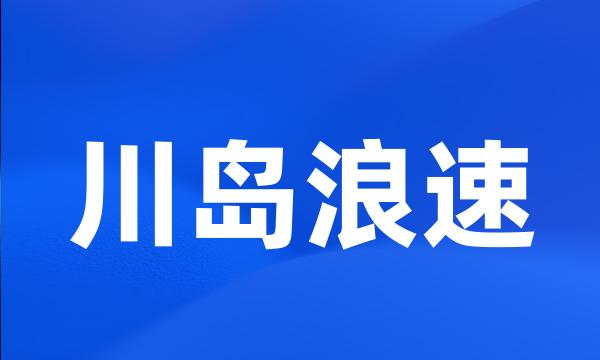 川岛浪速